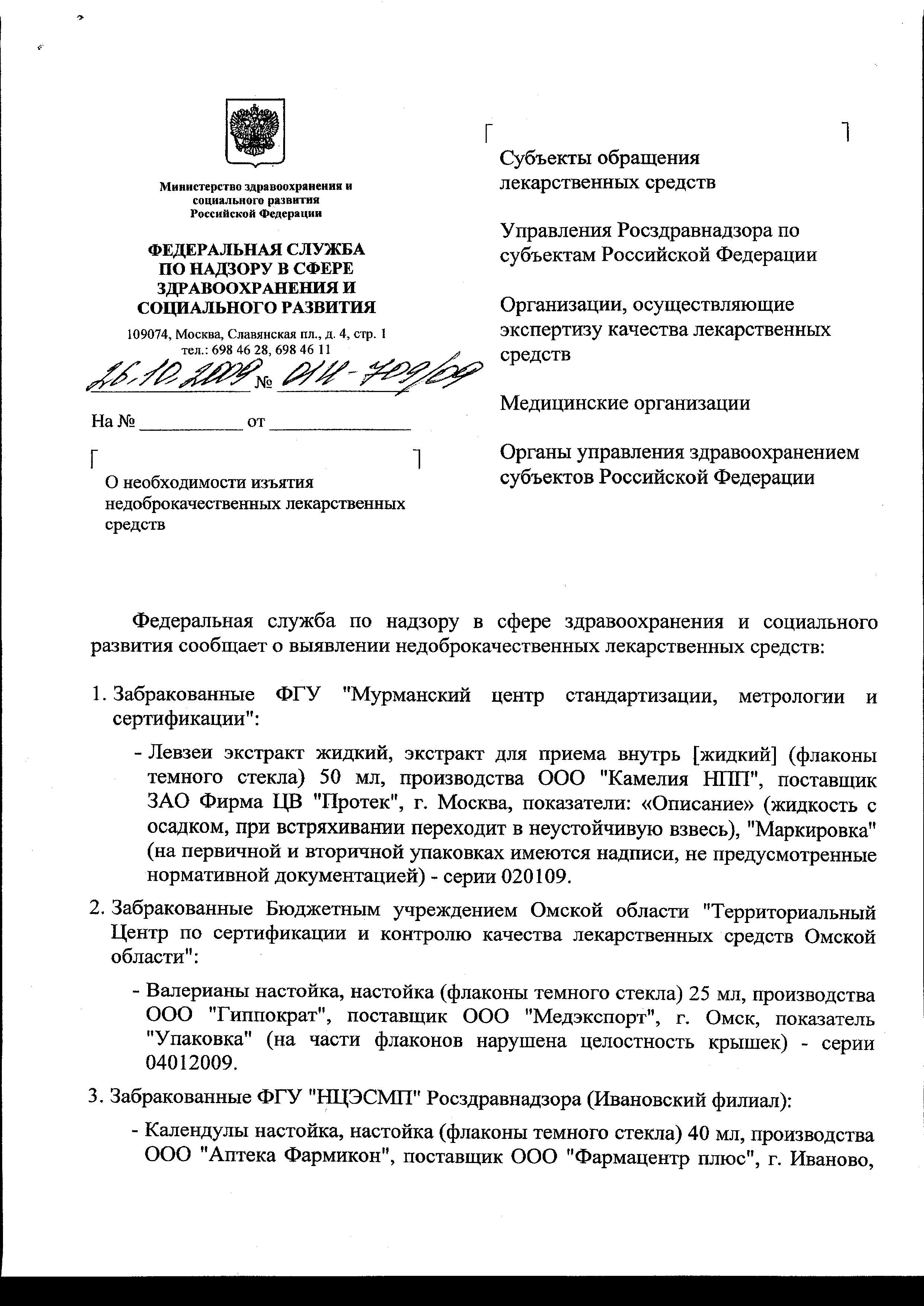 Министерство здравоохранения и социального развития Российской Федерации

ФЕДЕРАЛЬНАЯ СЛУЖБА ПО НАДЗОРУ В СФЕРЕ ЗДРАВООХРАНЕНИЯ И СОЦИАЛЬНОГО РАЗВИТИЯ

109074, Москва, Славянская пл., д. 4, стр. 1
тел.: 698 46 28, 698 46 11

26.10.2009 № 01И-709/09

На № ___________ от _______________

О необходимости изъятия недоброкачественных лекарственных средств

Субъекты обращения лекарственных средств

Управления Росздравнадзора по субъектам Российской Федерации

Организации, осуществляющие экспертизу качества лекарственных средств

Медицинские организации

Органы управления здравоохранением субъектов Российской Федерации

Федеральная служба по надзору в сфере здравоохранения и социального развития сообщает о выявлении недоброкачественных лекарственных средств:

1. Забракованные ФГУ "Мурманский центр стандартизации, метрологии и сертификации":

- Левзеи экстракт жидкий, экстракт для приема внутрь [жидкий] (флаконы темного стекла) 50 мл, производства ООО "Камелия НПП", поставщик ЗАО Фирма ЦВ "Протек", г. Москва, показатели: «Описание» (жидкость с осадком, при встряхивании переходит в неустойчивую взвесь), "Маркировка" (на первичной и вторичной упаковках имеются надписи, не предусмотренные нормативной документацией) - серии 020109.

2. Забракованные Бюджетным учреждением Омской области "Территориальный Центр по сертификации и контролю качества лекарственных средств Омской области":

- Валерианы настойка, настойка (флаконы темного стекла) 25 мл, производства ООО "Гиппократ", поставщик ООО "Медэкспорт", г. Омск, показатель "Упаковка" (на части флаконов нарушена целостность крышек) - серии 04012009.

3. Забракованные ФГУ "НЦЭСМП" Росздравнадзора (Ивановский филиал):

- Календулы настойка, настойка (флаконы темного стекла) 40 мл, производства ООО "Аптека Фармикон", поставщик ООО "Фармацентр плюс", г. Иваново,